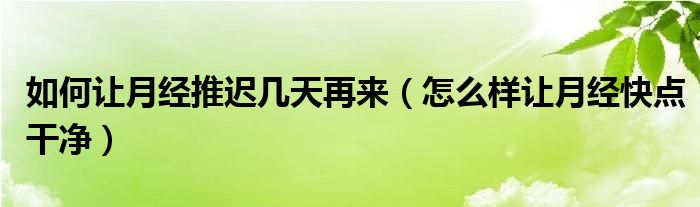 如何让月经推迟几天再来（怎么样让月经快点干净）